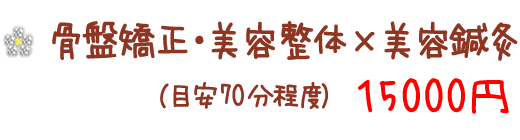 骨盤矯正・美容整体×美容鍼灸

(目安70分程度) 15000円